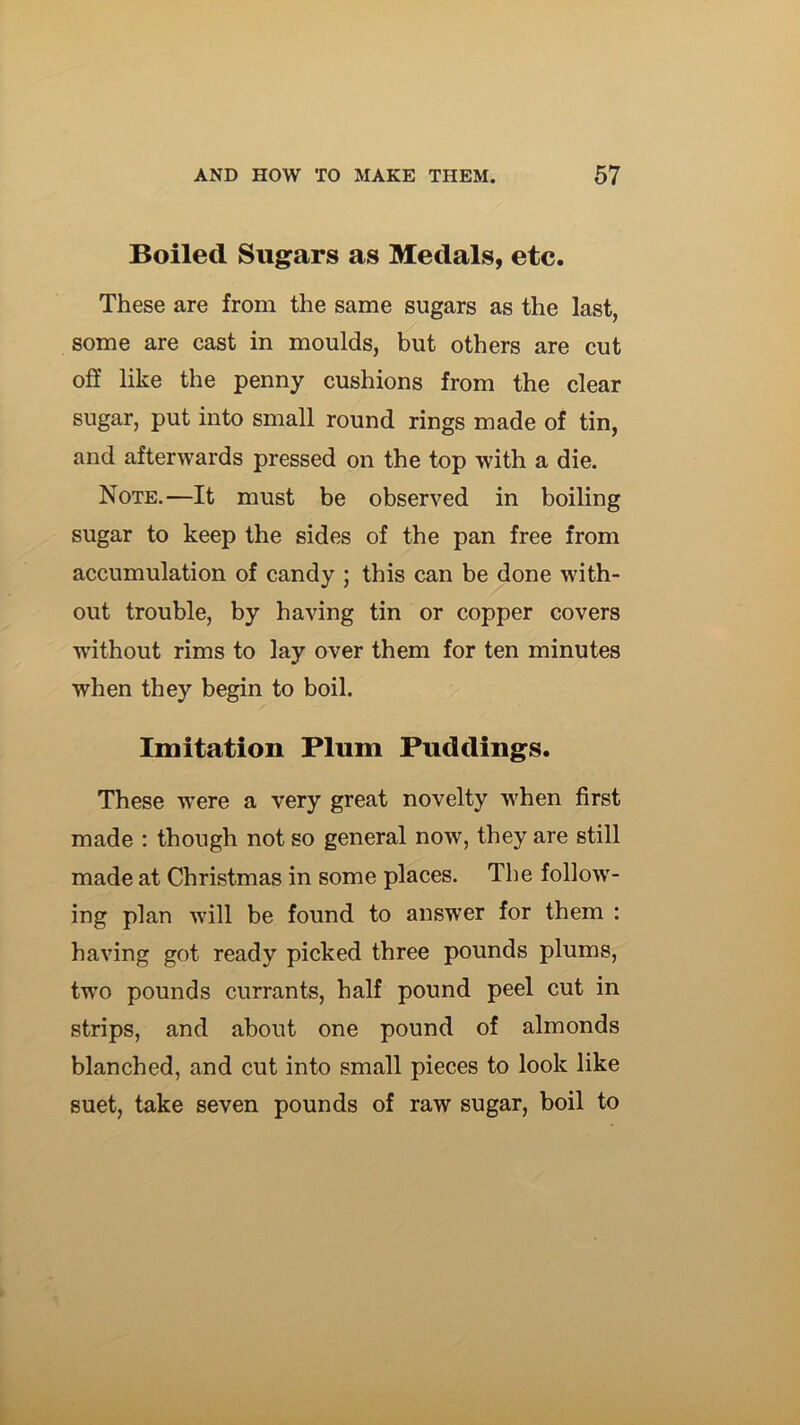 AND HOW TO MAKE THEM. 57

Boiled Sugars as Medals, etc.

These are from the same sugars as the last, some are cast in moulds, but others are cut off like the penny cushions from the clear sugar, put into small round rings made of tin, and afterwards pressed on the top with a die.

Note.—It must be observed in boiling sugar to keep the sides of the pan free from accumulation of candy ; this can be done without trouble, by having tin or copper covers without rims to lay over them for ten minutes when they begin to boil.

Imitation Plum Puddings.

These were a very great novelty when first made : though not so general now, they are still made at Christmas in some places. The following plan will be found to answer for them : having got ready picked three pounds plums, two pounds currants, half pound peel cut in strips, and about one pound of almonds blanched, and cut into small pieces to look like suet, take seven pounds of raw sugar, boil to